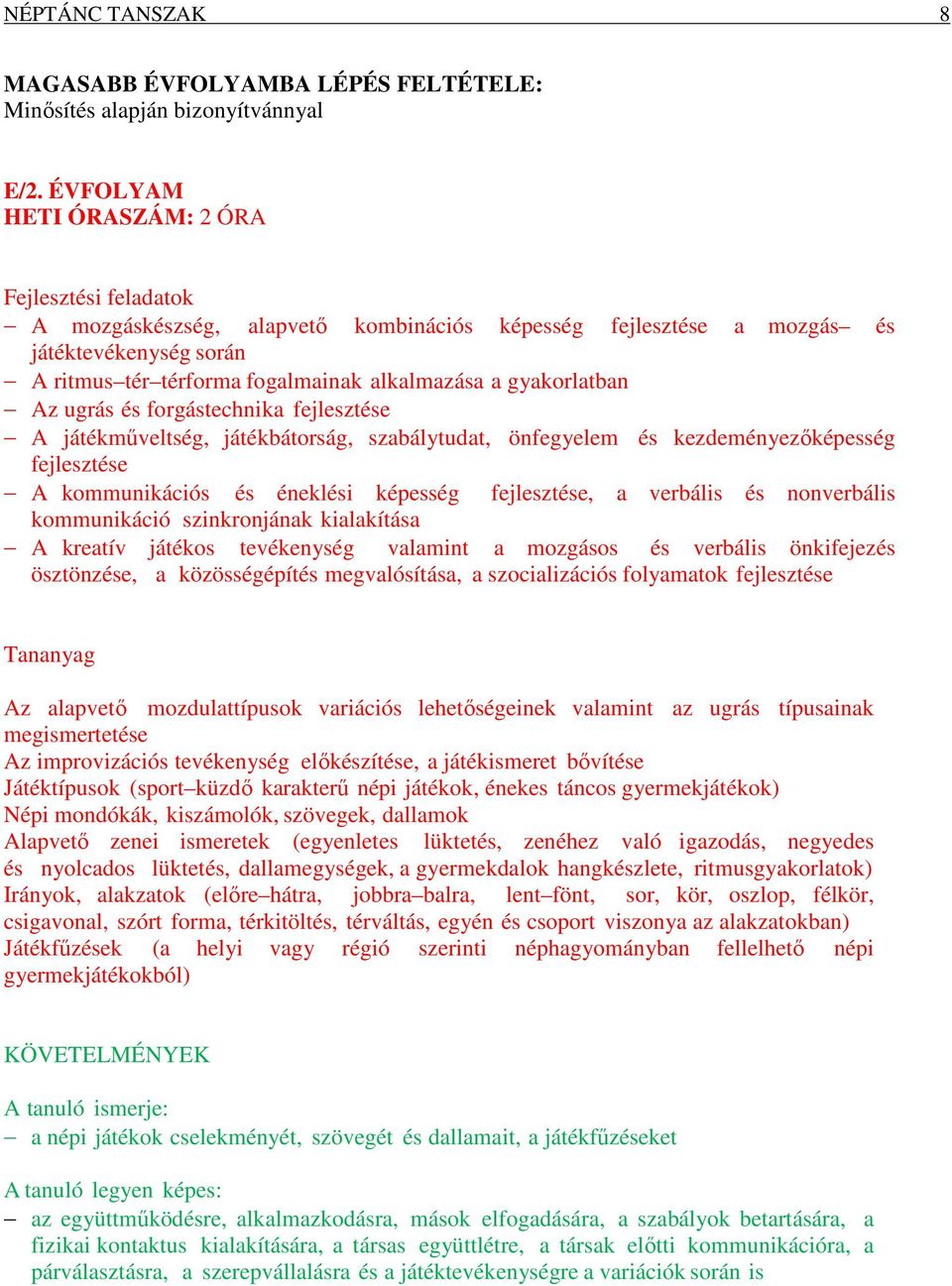 NÉPTÁNC TANSZAK 8

MAGASABB ÉVFOLYAMBA LÉPÉS FELTÉTELE:
Minősítés alapján bizonyítvánnyal

E/2. ÉVFOLYAM
HETI ÓRASZÁM: 2 ÓRA

Fejlesztési feladatok
– A mozgáskészség, alapvető kombinációs képesség fejlesztése a mozgás– és játéktevékenység során
– A ritmus–tér–térforma fogalmainak alkalmazása a gyakorlatban
– Az ugrás és forgástechnika fejlesztése
– A játékműveltség, játékbátorság, szabálytudat, önfegyelem és kezdeményezőképesség fejlesztése
– A kommunikációs és éneklési képesség fejlesztése, a verbális és nonverbális kommunikáció szinkronjának kialakítása
– A kreatív játékos tevékenység valamint a mozgásos és verbális önkifejezés ösztönzése, a közösségépítés megvalósítása, a szocializációs folyamatok fejlesztése

Tananyag

Az alapvető mozdulattípusok variációs lehetőségeinek valamint az ugrás típusainak megismertetése
Az improvizációs tevékenység előkészítése, a játékismeret bővítése
Játéktípusok (sport–küzdő karakterű népi játékok, énekes táncos gyermekjátékok)
Népi mondókák, kiszámolók, szövegek, dallamok
Alapvető zenei ismeretek (egyenletes lüktetés, zenéhez való igazodás, negyedes és nyolcados lüktetés, dallamegységek, a gyermekdalok hangkészlete, ritmusgyakorlatok)
Irányok, alakzatok (előre–hátra, jobbra–balra, lent–fönt, sor, kör, oszlop, félkör, csigavonal, szórt forma, térkitöltés, térváltás, egyén és csoport viszonya az alakzatokban)
Játékfűzések (a helyi vagy régió szerinti néphagyományban fellelhető népi gyermekjátékokból)

KÖVETELMÉNYEK

A tanuló ismerje:
– a népi játékok cselekményét, szövegét és dallamait, a játékfűzéseket

A tanuló legyen képes:
– az együttműködésre, alkalmazkodásra, mások elfogadására, a szabályok betartására, a fizikai kontaktus kialakítására, a társas együttlétre, a társak előtti kommunikációra, a párválasztásra, a szerepvállalásra és a játéktevékenységre a variációk során is